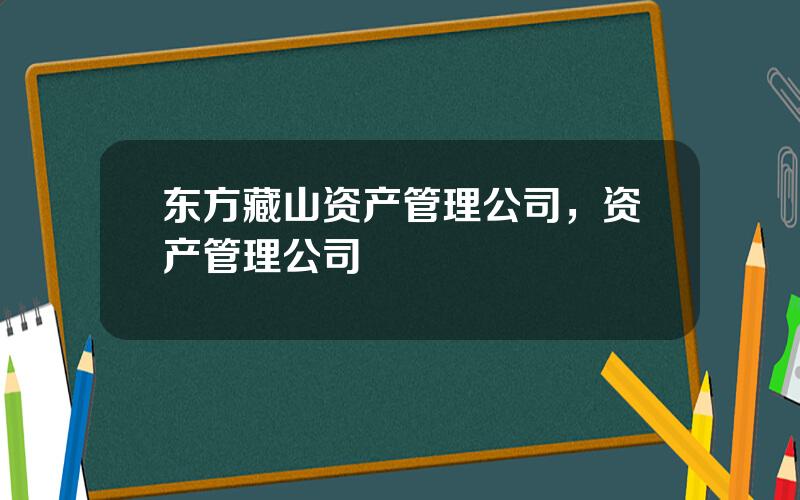 东方藏山资产管理公司，资产管理公司